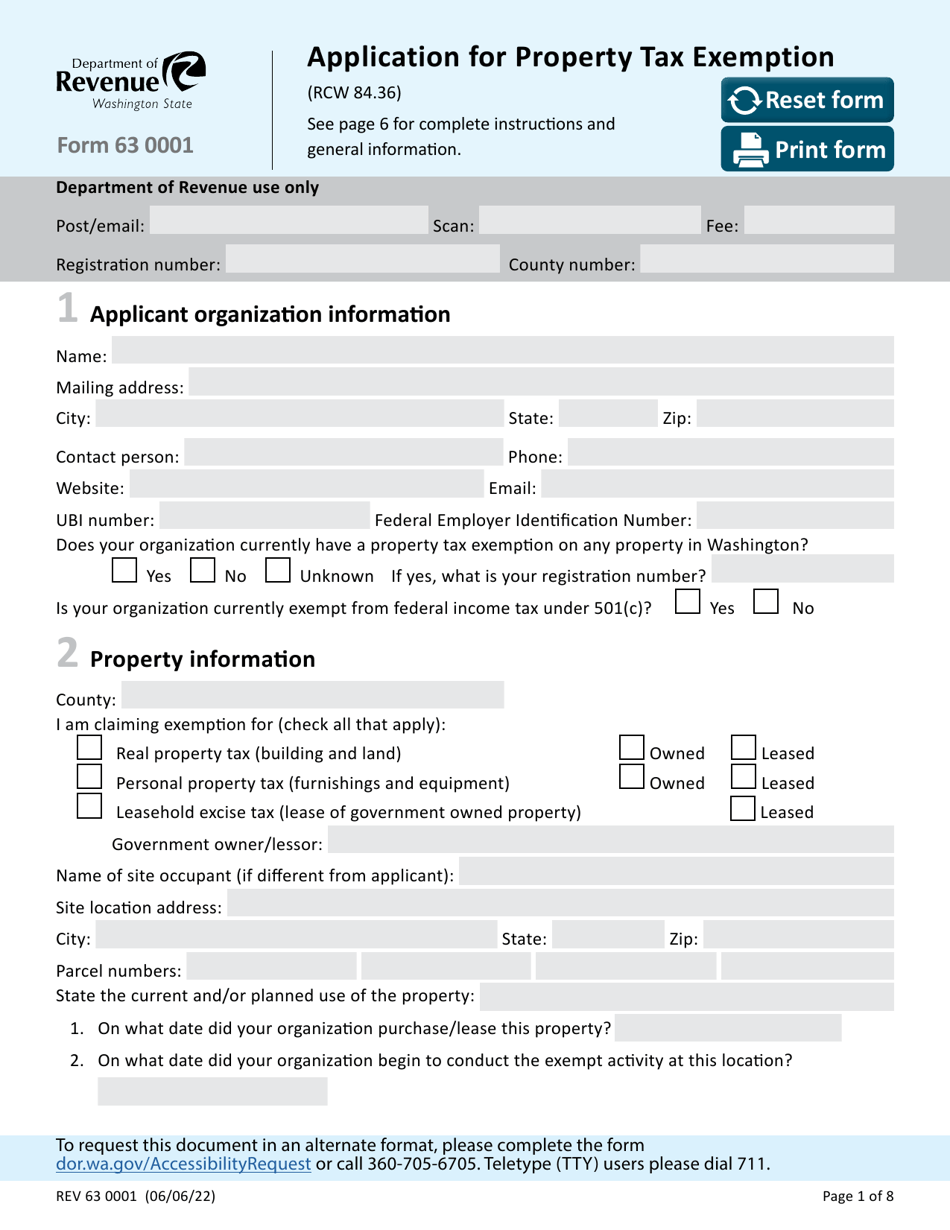 Department of Revenue
Washington State

Form 63 0001

Application for Property Tax Exemption

(RCW 84.36)

See page 6 for complete instructions and general information.

Reset form

Print form

Department of Revenue use only

Post/email: Scan: Fee:

Registration number: County number:

1 Applicant organization information

Name:

Mailing address:

City: State: Zip:

Contact person: Phone:

Website: Email:

UBI number: Federal Employer Identification Number:

Does your organization currently have a property tax exemption on any property in Washington?

Yes No Unknown If yes, what is your registration number?

Is your organization currently exempt from federal income tax under 501(c)? Yes No

2 Property information

County:

I am claiming exemption for (check all that apply):

Real property tax (building and land) Owned Leased

Personal property tax (furnishings and equipment) Owned Leased

Leasehold excise tax (lease of government owned property) Leased

Government owner/lessor:

Name of site occupant (if different from applicant):

Site location address:

City: State: Zip:

Parcel numbers:

State the current and/or planned use of the property:

1. On what date did your organization purchase/lease this property?

2. On what date did your organization begin to conduct the exempt activity at this location?

To request this document in an alternate format, please complete the form dor.wa.gov/AccessibilityRequest or call 360-705-6705. Teletype (TTY) users please dial 711.

REV 63 0001 (06/06/22)

Page 1 of 8